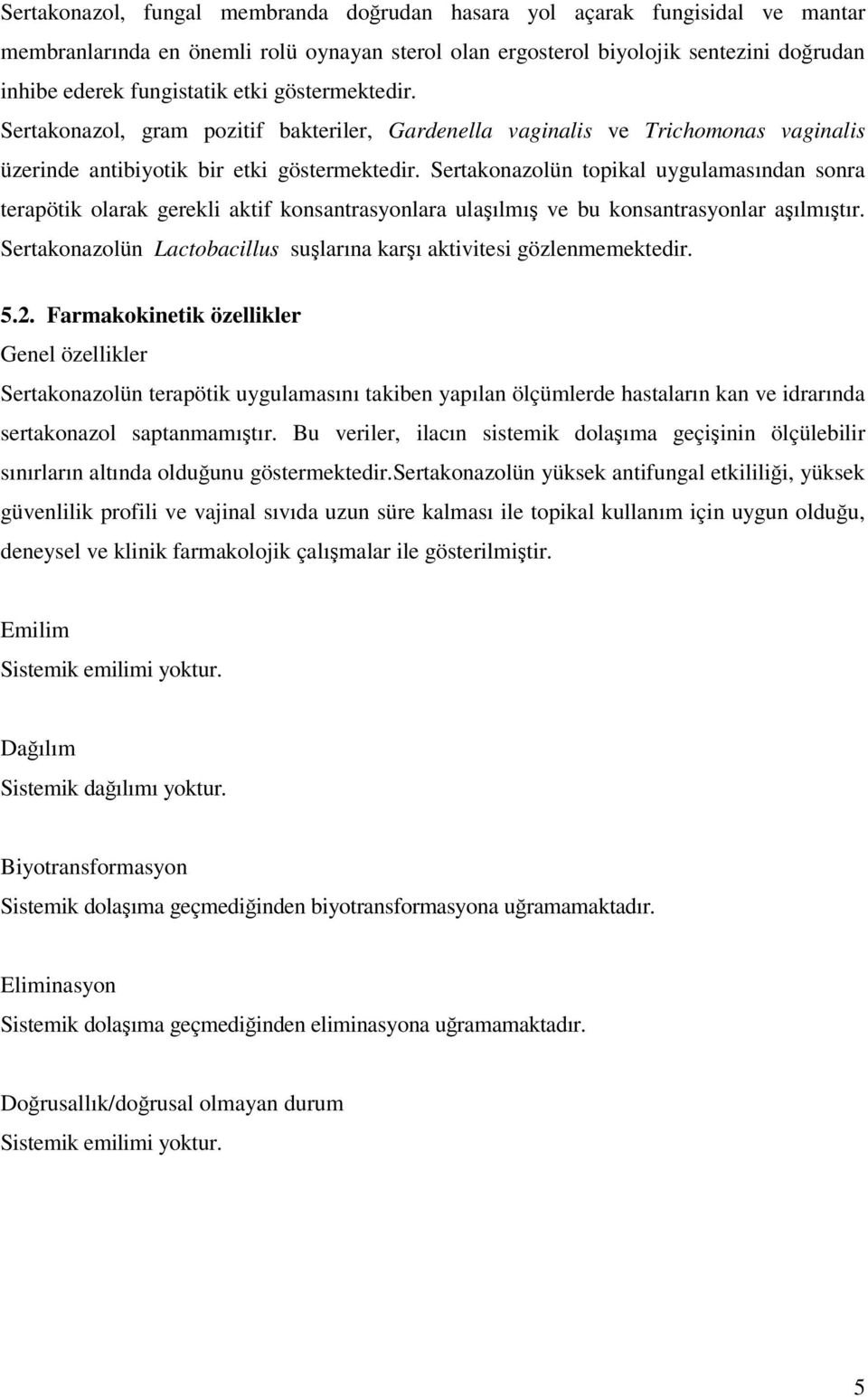 Sertakonazol, fungal membranda doğrudan hasara yol açarak fungisidal ve mantar membranlarında en önemli rolü oynayan sterol olan ergosterol biyolojik sentezini doğrudan inhibe ederek fungistatik etki göstermektedir. Sertakonazol, gram pozitif bakteriler, Gardenella vaginalis ve Trichomonas vaginalis üzerinde antibiyotik bir etki göstermektedir. Sertakonazolün topikal uygulamasından sonra terapötik olarak gerekli aktif konsantrasyonlara ulaşılmış ve bu konsantrasyonlar aşılmıştır. Sertakonazolün Lactobacillus suşlarına karşı aktivitesi gözlenmemektedir.

5.2. Farmakokinetik özellikler
Genel özellikler
Sertakonazolün terapötik uygulamasını takiben yapılan ölçümlerde hastaların kan ve idrarında sertakonazol saptanmamıştır. Bu veriler, ilacın sistemik dolaşıma geçişinin ölçülebilir sınırların altında olduğunu göstermektedir.Sertakonazolün yüksek antifungal etkililiği, yüksek güvenlilik profili ve vajinal sıvıda uzun süre kalması ile topikal kullanım için uygun olduğu, deneysel ve klinik farmakolojik çalışmalar ile gösterilmiştir.

Emilim
Sistemik emilimi yoktur.

Dağılım
Sistemik dağılımı yoktur.

Biyotransformasyon
Sistemik dolaşıma geçmediğinden biyotransformasyona uğramamaktadır.

Eliminasyon
Sistemik dolaşıma geçmediğinden eliminasyona uğramamaktadır.

Doğrusallık/doğrusal olmayan durum
Sistemik emilimi yoktur.

5